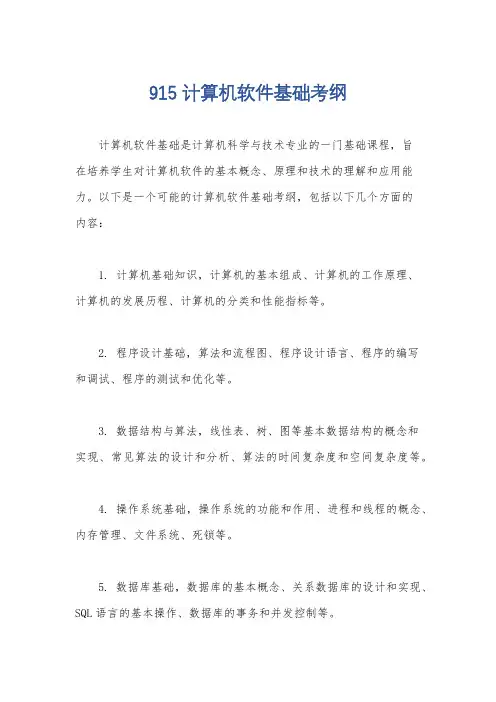 915 计算机软件基础考纲

计算机软件基础是计算机科学与技术专业的一门基础课程，旨在培养学生对计算机软件的基本概念、原理和技术的理解和应用能力。以下是一个可能的计算机软件基础考纲，包括以下几个方面的内容：

1. 计算机基础知识，计算机的基本组成、计算机的工作原理、计算机的发展历程、计算机的分类和性能指标等。

2. 程序设计基础，算法和流程图、程序设计语言、程序的编写和调试、程序的测试和优化等。

3. 数据结构与算法，线性表、树、图等基本数据结构的概念和实现、常见算法的设计和分析、算法的时间复杂度和空间复杂度等。

4. 操作系统基础，操作系统的功能和作用、进程和线程的概念、内存管理、文件系统、死锁等。

5. 数据库基础，数据库的基本概念、关系数据库的设计和实现、SQL 语言的基本操作、数据库的事务和并发控制等。